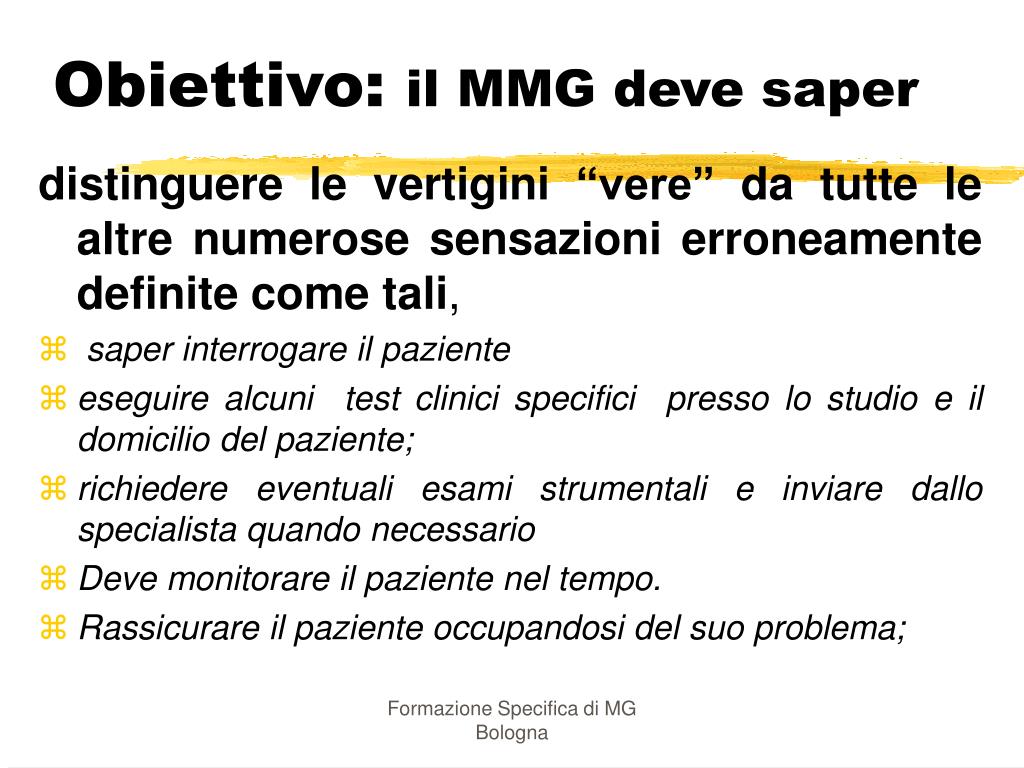 Obiettivo: il MMG deve saper

distinguere le vertigini “vere” da tutte le altre numerose sensazioni erroneamente definite come tali,

saper interrogare il paziente

eseguire alcuni test clinici specifici presso lo studio e il domicilio del paziente;

richiedere eventuali esami strumentali e inviare dallo specialista quando necessario

Deve monitorare il paziente nel tempo.

Rassicurare il paziente occupandosi del suo problema;

Formazione Specifica di MG
Bologna